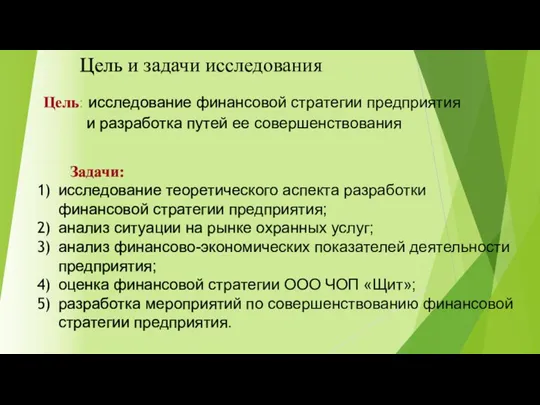 Цель и задачи исследования

Цель: исследование финансовой стратегии предприятия и разработка путей ее совершенствования

Задачи:
1) исследование теоретического аспекта разработки финансовой стратегии предприятия;
2) анализ ситуации на рынке охранных услуг;
3) анализ финансово-экономических показателей деятельности предприятия;
4) оценка финансовой стратегии ООО ЧОП «Щит»;
5) разработка мероприятий по совершенствованию финансовой стратегии предприятия.